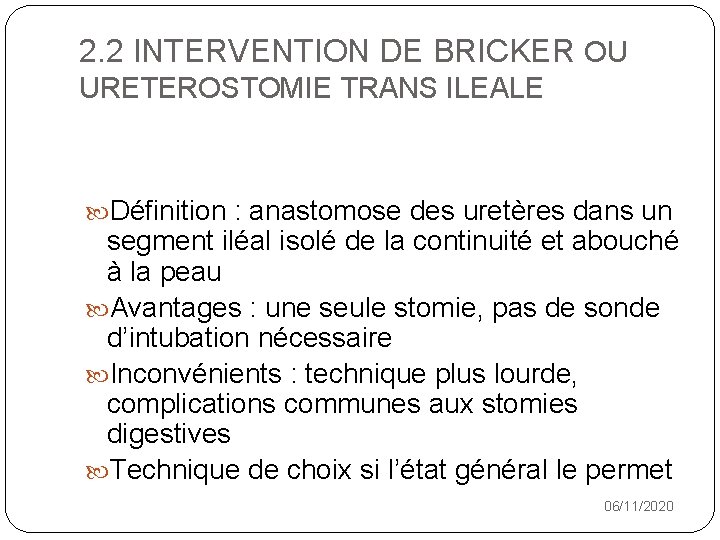 2.2 INTERVENTION DE BRICKER OU URETEROSTOMIE TRANS ILEALE

Définition : anastomose des uretères dans un segment iléal isolé de la continuité et abouché à la peau

Avantages : une seule stomie, pas de sonde d'intubation nécessaire

Inconvénients : technique plus lourde, complications communes aux stomies digestives

Technique de choix si l'état général le permet

06/11/2020